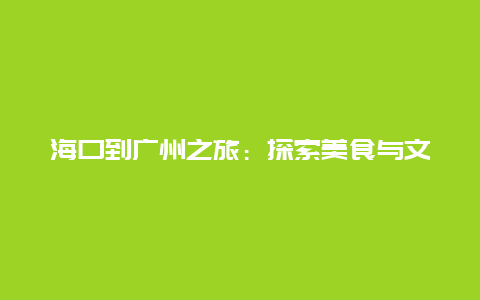 海口到广州之旅：探索美食与文